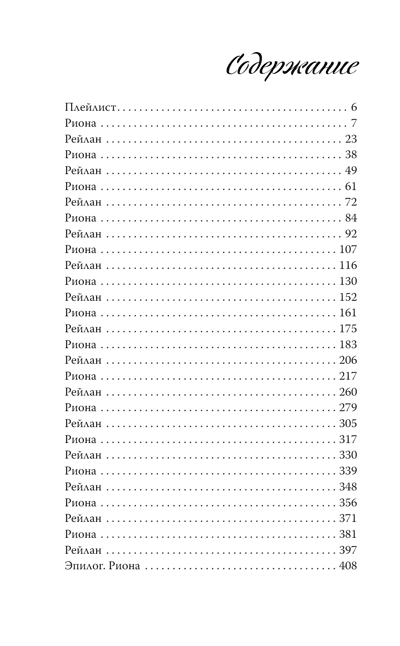 Содержание

Плейлист 6
Риона 7
Рейлан 23
Риона 38
Рейлан 49
Риона 61
Рейлан 72
Риона 84
Рейлан 92
Риона 107
Рейлан 116
Риона 130
Рейлан 152
Риона 161
Рейлан 175
Риона 183
Рейлан 206
Риона 217
Рейлан 260
Риона 279
Рейлан 305
Риона 317
Рейлан 330
Риона 339
Рейлан 348
Риона 356
Рейлан 371
Риона 381
Рейлан 397
Эпилог. Риона 408